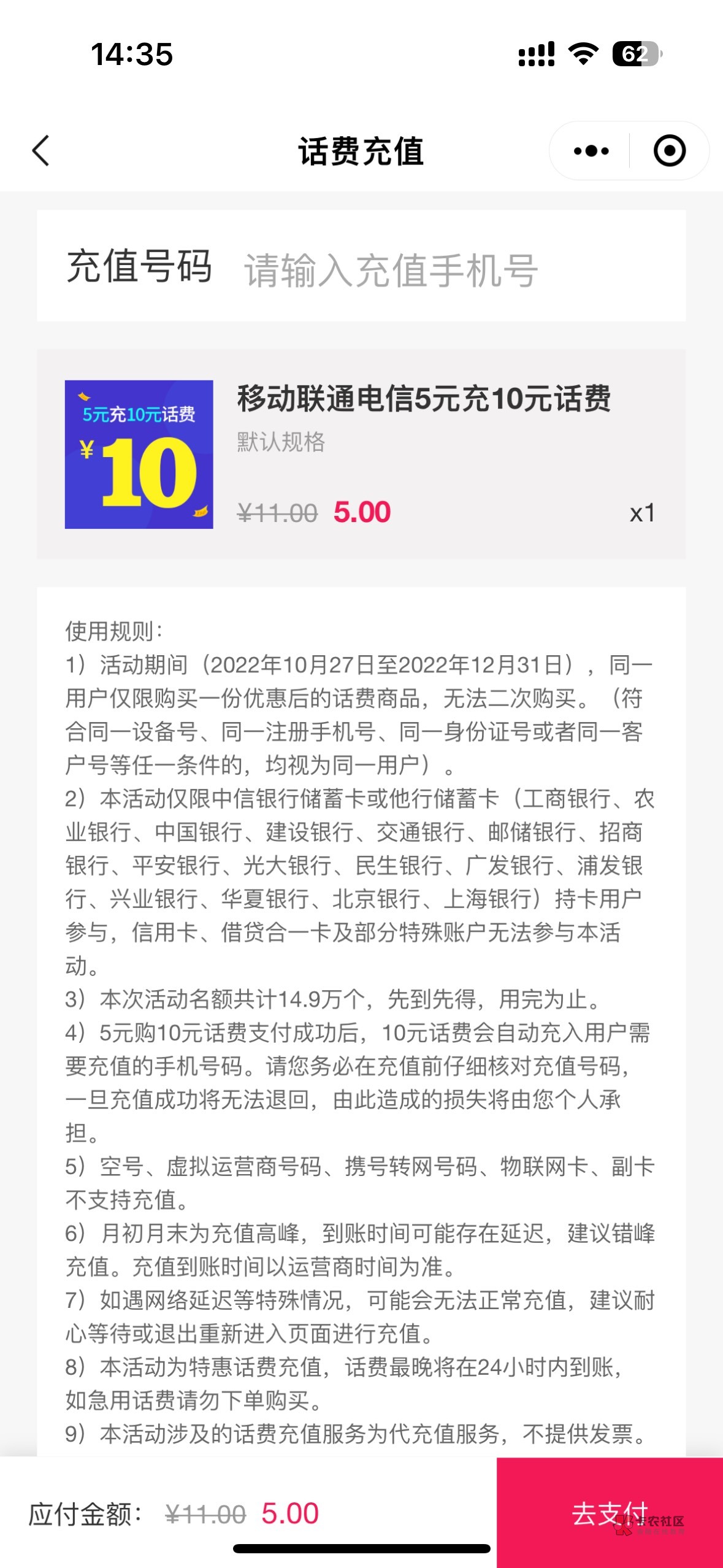 14:35

62

话费充值

充值号码 请输入充值手机号

5元充10元话费
¥10

移动联通电信5元充10元话费
默认规格
¥11.00 5.00
x1

使用规则:
1）活动期间（2022年10月27日至2022年12月31日），同一用户仅限购买一份优惠后的话费商品，无法二次购买。（符合同一设备号、同一注册手机号、同一身份证号或者同一客户号等任一条件的，均视为同一用户）。
2）本活动仅限中信银行储蓄卡或他行储蓄卡（工商银行、农业银行、中国银行、建设银行、交通银行、邮储银行、招商银行、平安银行、光大银行、民生银行、广发银行、浦发银行、兴业银行、华夏银行、北京银行、上海银行）持卡用户参与，信用卡、借贷合一卡及部分特殊账户无法参与本活动。
3）本次活动名额共计14.9万个，先到先得，用完为止。
4）5元购10元话费支付成功后，10元话费会自动充入用户需要充值的手机号码。请您务必在充值前仔细核对充值号码，一旦充值成功将无法退回，由此造成的损失将由您个人承担。
5）空号、虚拟运营商号码、携号转网号码、物联网卡、副卡不支持充值。
6）月初月末为充值高峰，到账时间可能存在延迟，建议错峰充值。充值到账时间以运营商时间为准。
7）如遇网络延迟等特殊情况，可能会无法正常充值，建议耐心等待或退出重新进入页面进行充值。
8）本活动为特惠话费充值，话费最晚将在24小时内到账，如急用话费请勿下单购买。
9）本活动涉及的话费充值服务为代充值服务，不提供发票。

应付金额: ¥11.00 5.00
去支付
卡农社区